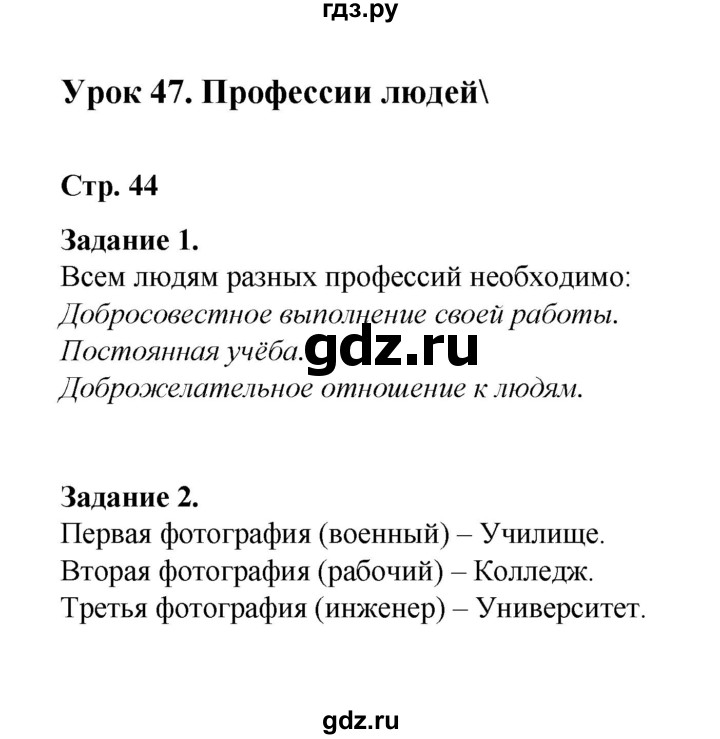 гдз.ру

Урок 47. Профессии людей\

Стр. 44

Задание 1.
Всем людям разных профессий необходимо:
Добросовестное выполнение своей работы.
Постоянная учёба.
Доброжелательное отношение к людям.

gdz.ru

Задание 2.
Первая фотография (военный) – Училище.
Вторая фотография (рабочий) – Колледж.
Третья фотография (инженер) – Университет.

gdz.ru